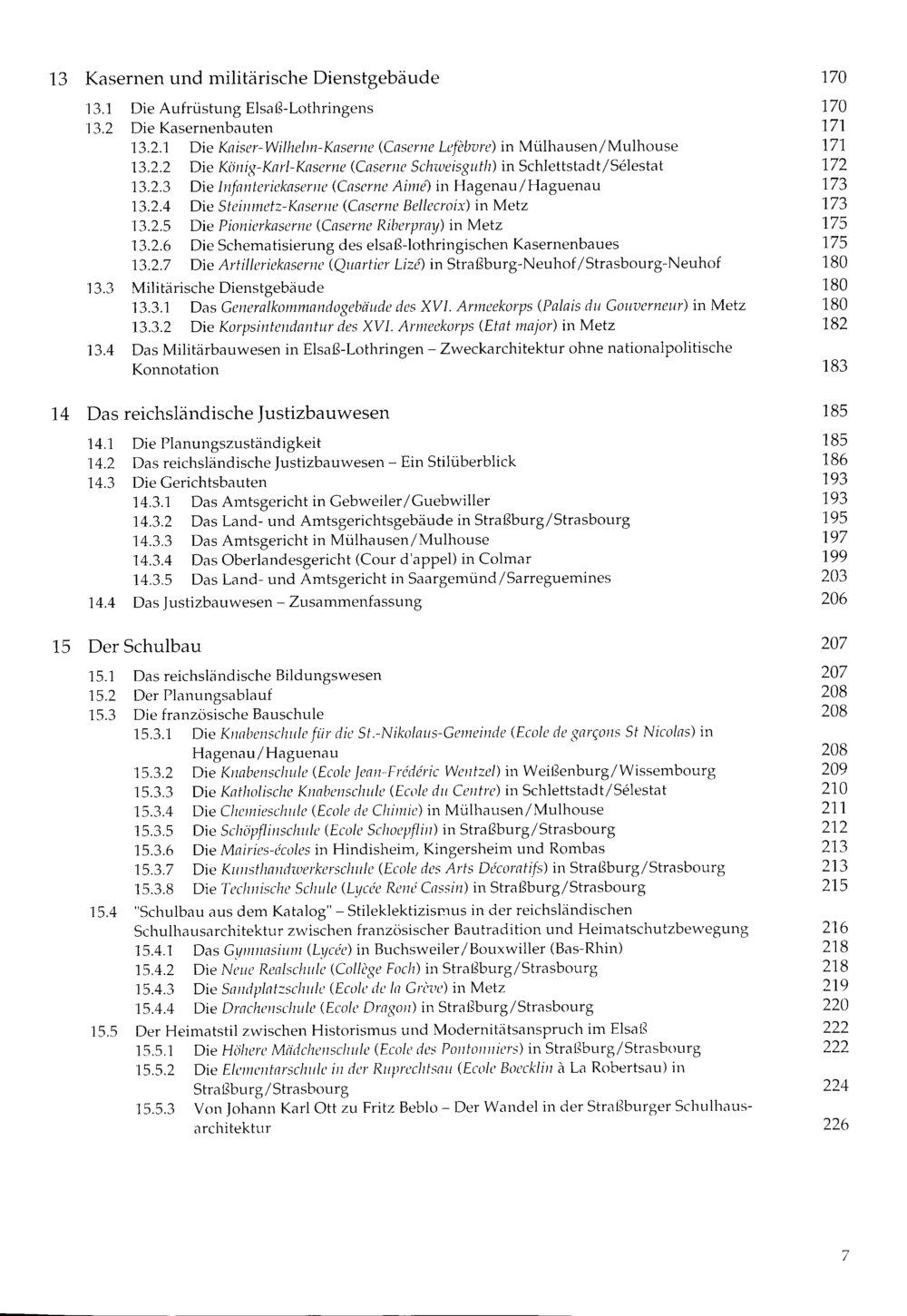 13 Kasernen und militärische Dienstgebäude 170

13.1 Die Aufrüstung Elsaß-Lothringens 170
13.2 Die Kasernenbauten 171
13.2.1 Die Kaiser-Wilhelm-Kaserne (Caserne Lefèbvre) in Mülhausen/Mulhouse 171
13.2.2 Die König-Karl-Kaserne (Caserne Schweisguth) in Schlettstadt/Sélestat 172
13.2.3 Die Infanteriekaserne (Caserne Aimé) in Hagenau/Haguenau 173
13.2.4 Die Steinmetz-Kaserne (Caserne Bellecroix) in Metz 173
13.2.5 Die Pionierkaserne (Caserne Riberpray) in Metz 175
13.2.6 Die Schematisierung des elsaß-lothringischen Kasernenbaues 175
13.2.7 Die Artilleriekaserne (Quartier Lizé) in Straßburg-Neuhof/Strasbourg-Neuhof 180
13.3 Militärische Dienstgebäude 180
13.3.1 Das Generalkommandogebäude des XVI. Armeekorps (Palais du Gouverneur) in Metz 180
13.3.2 Die Korpsintendantur des XVI. Armeekorps (Etat major) in Metz 182
13.4 Das Militärbauwesen in Elsaß-Lothringen – Zweckarchitektur ohne nationalpolitische Konnotation 183

14 Das reichsländische Justizbauwesen 185

14.1 Die Planungszuständigkeit 185
14.2 Das reichsländische Justizbauwesen – Ein Stilüberblick 186
14.3 Die Gerichtsbauten 193
14.3.1 Das Amtsgericht in Gebweiler/Guebwiller 193
14.3.2 Das Land- und Amtsgerichtsgebäude in Straßburg/Strasbourg 195
14.3.3 Das Amtsgericht in Mülhausen/Mulhouse 197
14.3.4 Das Oberlandesgericht (Cour d'appel) in Colmar 199
14.3.5 Das Land- und Amtsgericht in Saargemünd/Sarreguemines 203
14.4 Das Justizbauwesen – Zusammenfassung 206

15 Der Schulbau 207

15.1 Das reichsländische Bildungswesen 207
15.2 Der Planungsablauf 208
15.3 Die französische Bauschule 208
15.3.1 Die Knabenschule für die St.-Nikolaus-Gemeinde (Ecole de garçons St Nicolas) in Hagenau/Haguenau 208
15.3.2 Die Knabenschule (Ecole Jean-Frédéric Wentzel) in Weißenburg/Wissembourg 209
15.3.3 Die Katholische Knabenschule (Ecole du Centre) in Schlettstadt/Sélestat 210
15.3.4 Die Chemieschule (Ecole de Chimie) in Mülhausen/Mulhouse 211
15.3.5 Die Schöpflinschule (Ecole Schoepflin) in Straßburg/Strasbourg 212
15.3.6 Die Mairies-écoles in Hindisheim, Kingersheim und Rombas 213
15.3.7 Die Kunsthandwerkerschule (Ecole des Arts Décoratifs) in Straßburg/Strasbourg 213
15.3.8 Die Technische Schule (Lycée René Cassin) in Straßburg/Strasbourg 215
15.4 "Schulbau aus dem Katalog" – Stileklektizismus in der reichsländischen Schulhausarchitektur zwischen französischer Bautradition und Heimatschutzbewegung 216
15.4.1 Das Gymnasium (Lycée) in Buchsweiler/Bouxwiller (Bas-Rhin) 218
15.4.2 Die Neue Realschule (Collège Foch) in Straßburg/Strasbourg 218
15.4.3 Die Sandplatzschule (Ecole de la Grève) in Metz 219
15.4.4 Die Drachenschule (Ecole Dragon) in Straßburg/Strasbourg 220
15.5 Der Heimatstil zwischen Historismus und Modernitätsanspruch im Elsaß 222
15.5.1 Die Höhere Mädchenschule (Ecole des Pontonniers) in Straßburg/Strasbourg 222
15.5.2 Die Elementarschule in der Ruprechtsau (Ecole Boecklin à La Robertsau) in Straßburg/Strasbourg 224
15.5.3 Von Johann Karl Ott zu Fritz Beblo – Der Wandel in der Straßburger Schulhausarchitektur 226

7